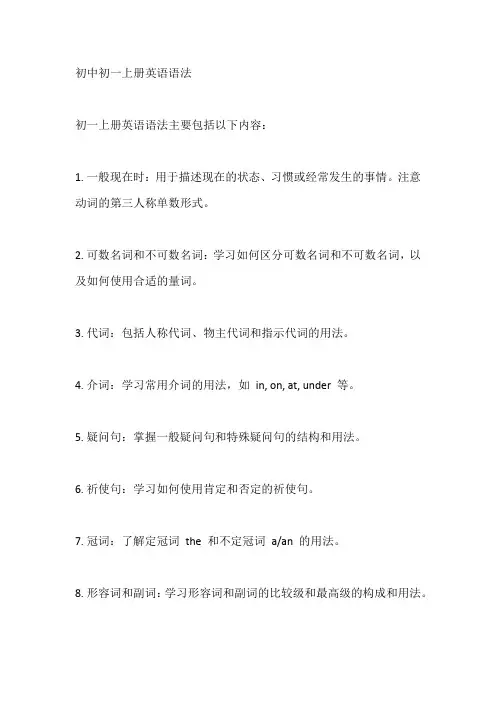 初中初一上册英语语法

初一上册英语语法主要包括以下内容：

1. 一般现在时：用于描述现在的状态、习惯或经常发生的事情。注意动词的第三人称单数形式。

2. 可数名词和不可数名词：学习如何区分可数名词和不可数名词，以及如何使用合适的量词。

3. 代词：包括人称代词、物主代词和指示代词的用法。

4. 介词：学习常用介词的用法，如 in, on, at, under 等。

5. 疑问句：掌握一般疑问句和特殊疑问句的结构和用法。

6. 祈使句：学习如何使用肯定和否定的祈使句。

7. 冠词：了解定冠词 the 和不定冠词 a/an 的用法。

8. 形容词和副词：学习形容词和副词的比较级和最高级的构成和用法。